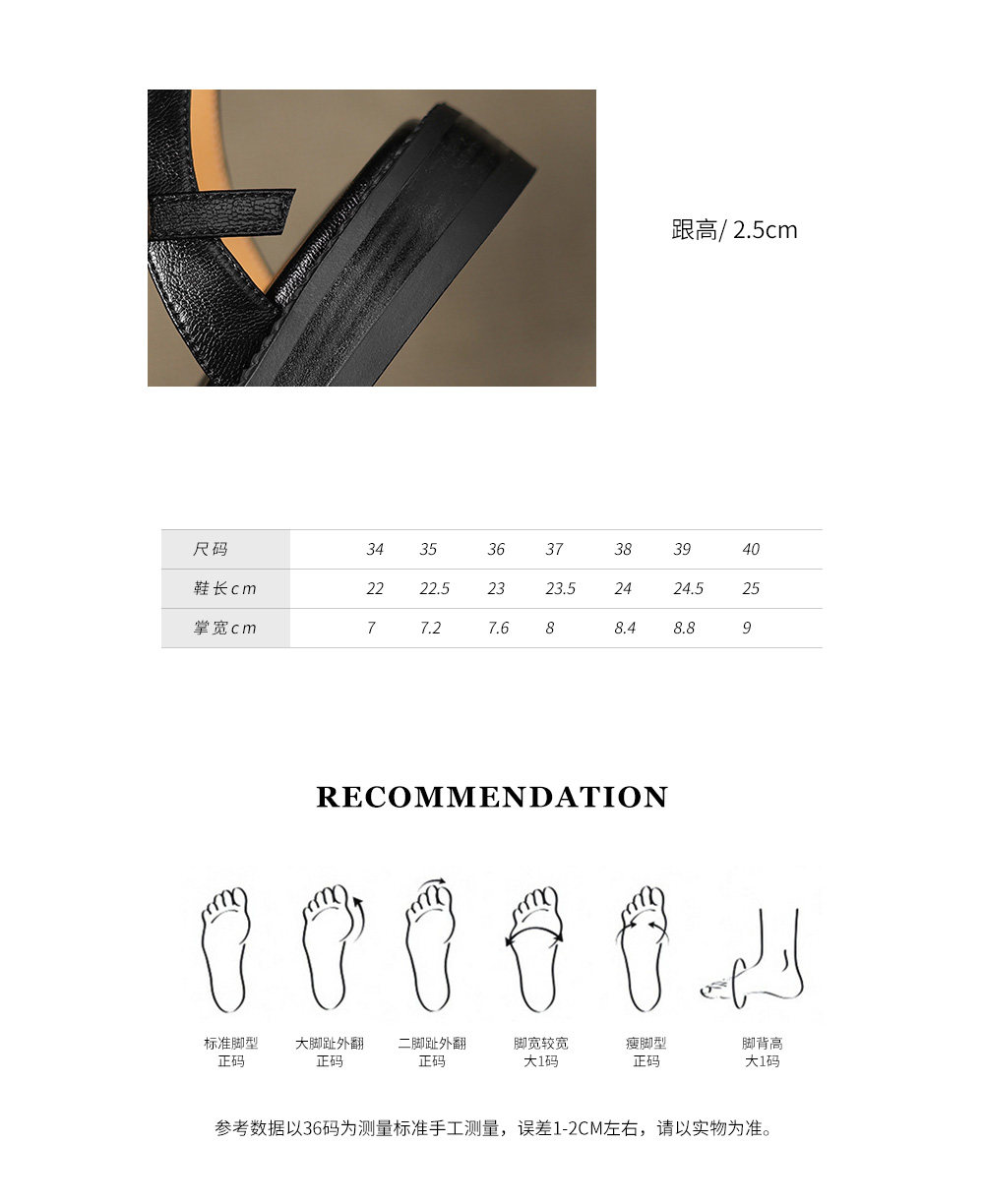 跟高/ 2.5cm

| 尺码 | 34 | 35 | 36 | 37 | 38 | 39 | 40 |
|---|---|---|---|---|---|---|---|
| 鞋长cm | 22 | 22.5 | 23 | 23.5 | 24 | 24.5 | 25 |
| 掌宽cm | 7 | 7.2 | 7.6 | 8 | 8.4 | 8.8 | 9 |

RECOMMENDATION

标准脚型
正码

大脚趾外翻
正码

二脚趾外翻
正码

脚宽较宽
大1码

瘦脚型
正码

脚背高
大1码

参考数据以36码为测量标准手工测量，误差1-2CM左右，请以实物为准。